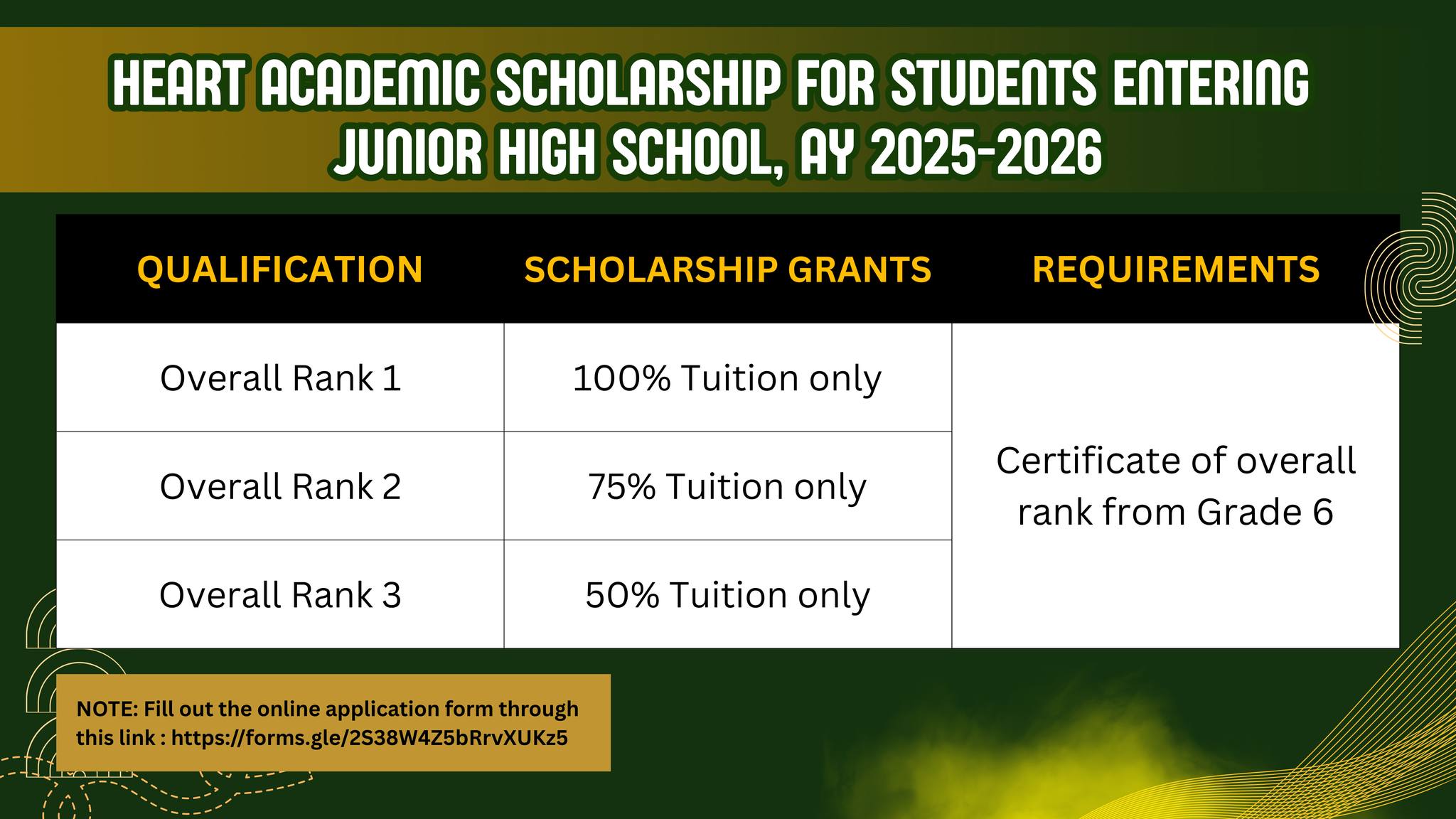 HEART ACADEMIC SCHOLARSHIP FOR STUDENTS ENTERING JUNIOR HIGH SCHOOL, AY 2025-2026

| QUALIFICATION | SCHOLARSHIP GRANTS | REQUIREMENTS |
|---|---|---|
| Overall Rank 1 | 100% Tuition only | Certificate of overall rank from Grade 6 |
| Overall Rank 2 | 75% Tuition only | |
| Overall Rank 3 | 50% Tuition only | |

NOTE: Fill out the online application form through this link : https://forms.gle/2S38W4Z5bRrvXUKz5